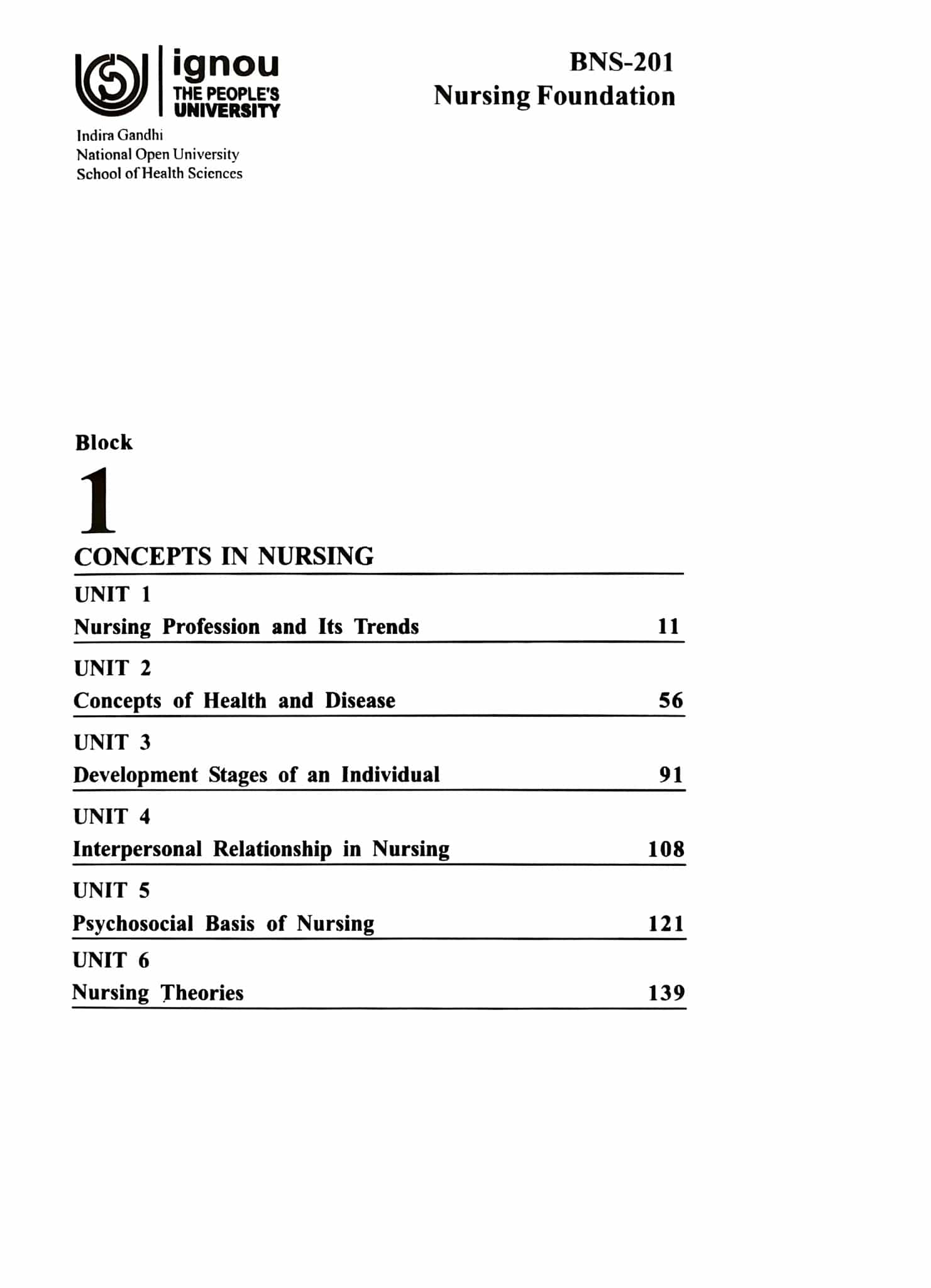 ignou
THE PEOPLE'S UNIVERSITY

Indira Gandhi
National Open University
School of Health Sciences

BNS-201
Nursing Foundation

Block

1

CONCEPTS IN NURSING

UNIT 1
Nursing Profession and Its Trends 11

UNIT 2
Concepts of Health and Disease 56

UNIT 3
Development Stages of an Individual 91

UNIT 4
Interpersonal Relationship in Nursing 108

UNIT 5
Psychosocial Basis of Nursing 121

UNIT 6
Nursing Theories 139